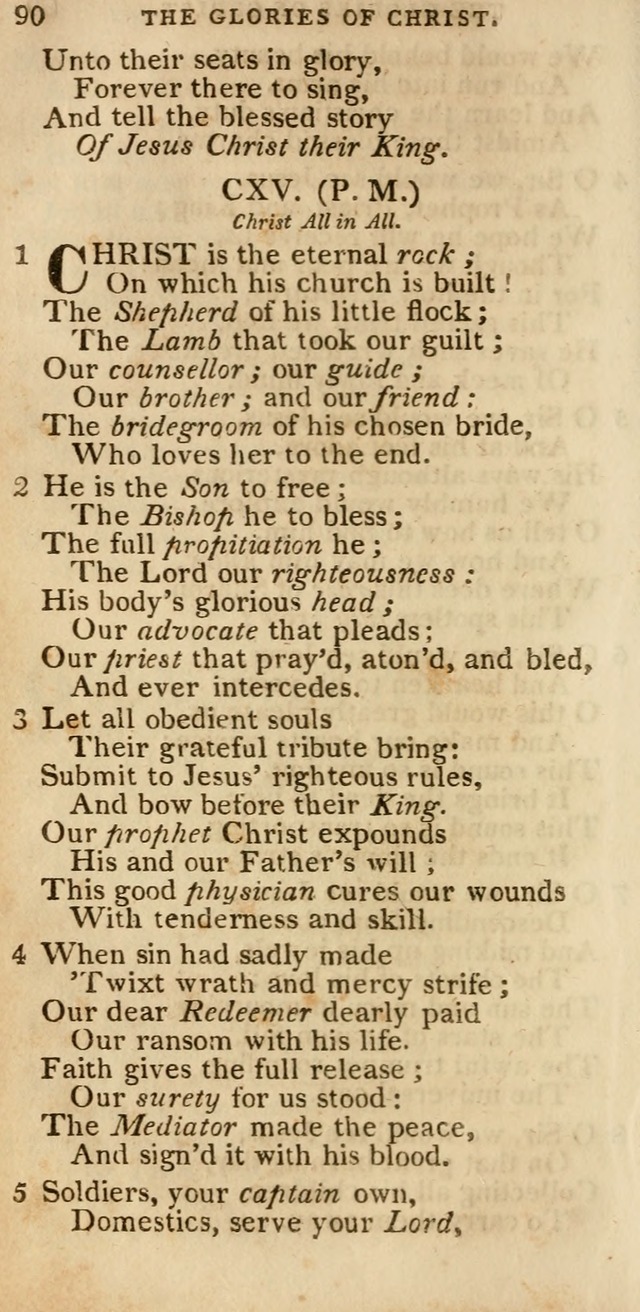 90 THE GLORIES OF CHRIST.

Unto their seats in glory,
Forever there to sing,
And tell the blessed story
Of Jesus Christ their King.

CXV. (P. M.)
Christ All in All.

1 CHRIST is the eternal rock;
On which his church is built!
The Shepherd of his little flock;
The Lamb that took our guilt;
Our counsellor; our guide;
Our brother; and our friend:
The bridegroom of his chosen bride,
Who loves her to the end.

2 He is the Son to free;
The Bishop he to bless;
The full propitiation he;
The Lord our righteousness:
His body's glorious head;
Our advocate that pleads;
Our priest that pray'd, aton'd, and bled,
And ever intercedes.

3 Let all obedient souls
Their grateful tribute bring:
Submit to Jesus' righteous rules,
And bow before their King.
Our prophet Christ expounds
His and our Father's will;
This good physician cures our wounds
With tenderness and skill.

4 When sin had sadly made
'Twixt wrath and mercy strife;
Our dear Redeemer dearly paid
Our ransom with his life.
Faith gives the full release;
Our surety for us stood:
The Mediator made the peace,
And sign'd it with his blood.

5 Soldiers, your captain own,
Domestics, serve your Lord,